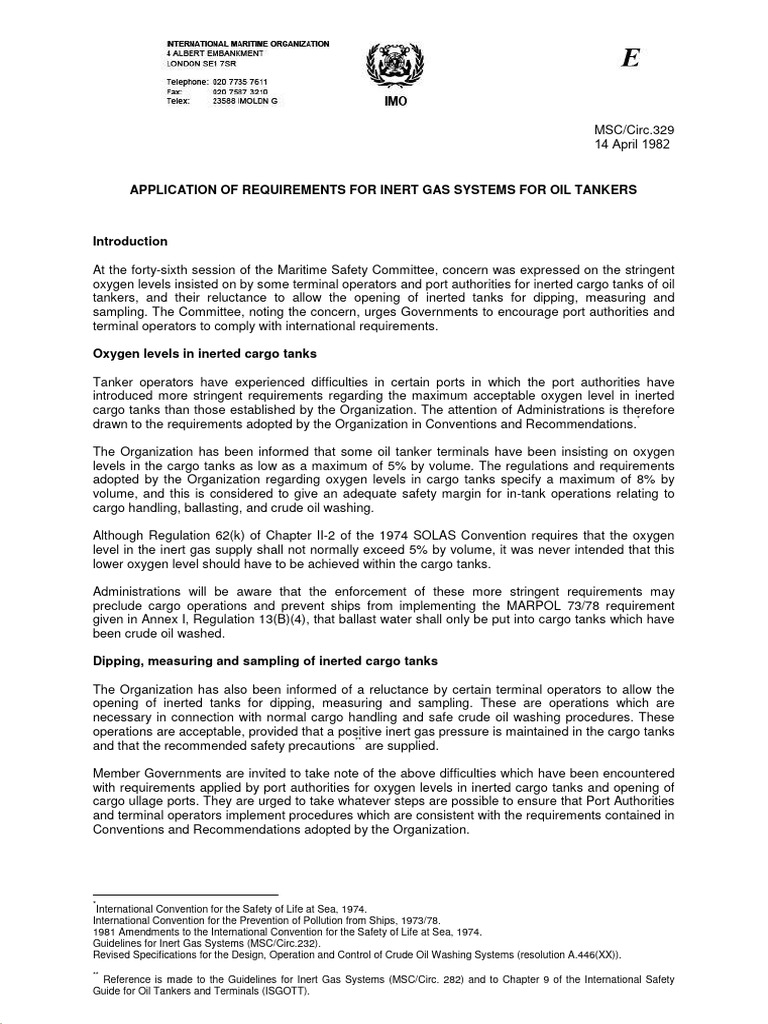 INTERNATIONAL MARITIME ORGANIZATION
4 ALBERT EMBANKMENT
LONDON SE1 7SR

Telephone: 020 7735 7611
Fax: 020 7587 3210
Telex: 23588 IMOLDN G

IMO

E

MSC/Circ.329
14 April 1982

APPLICATION OF REQUIREMENTS FOR INERT GAS SYSTEMS FOR OIL TANKERS

Introduction

At the forty-sixth session of the Maritime Safety Committee, concern was expressed on the stringent oxygen levels insisted on by some terminal operators and port authorities for inerted cargo tanks of oil tankers, and their reluctance to allow the opening of inerted tanks for dipping, measuring and sampling. The Committee, noting the concern, urges Governments to encourage port authorities and terminal operators to comply with international requirements.

Oxygen levels in inerted cargo tanks

Tanker operators have experienced difficulties in certain ports in which the port authorities have introduced more stringent requirements regarding the maximum acceptable oxygen level in inerted cargo tanks than those established by the Organization. The attention of Administrations is therefore drawn to the requirements adopted by the Organization in Conventions and Recommendations.*

The Organization has been informed that some oil tanker terminals have been insisting on oxygen levels in the cargo tanks as low as a maximum of 5% by volume. The regulations and requirements adopted by the Organization regarding oxygen levels in cargo tanks specify a maximum of 8% by volume, and this is considered to give an adequate safety margin for in-tank operations relating to cargo handling, ballasting, and crude oil washing.

Although Regulation 62(k) of Chapter II-2 of the 1974 SOLAS Convention requires that the oxygen level in the inert gas supply shall not normally exceed 5% by volume, it was never intended that this lower oxygen level should have to be achieved within the cargo tanks.

Administrations will be aware that the enforcement of these more stringent requirements may preclude cargo operations and prevent ships from implementing the MARPOL 73/78 requirement given in Annex I, Regulation 13(B)(4), that ballast water shall only be put into cargo tanks which have been crude oil washed.

Dipping, measuring and sampling of inerted cargo tanks

The Organization has also been informed of a reluctance by certain terminal operators to allow the opening of inerted tanks for dipping, measuring and sampling. These are operations which are necessary in connection with normal cargo handling and safe crude oil washing procedures. These operations are acceptable, provided that a positive inert gas pressure is maintained in the cargo tanks and that the recommended safety precautions** are supplied.

Member Governments are invited to take note of the above difficulties which have been encountered with requirements applied by port authorities for oxygen levels in inerted cargo tanks and opening of cargo ullage ports. They are urged to take whatever steps are possible to ensure that Port Authorities and terminal operators implement procedures which are consistent with the requirements contained in Conventions and Recommendations adopted by the Organization.

*International Convention for the Safety of Life at Sea, 1974.
International Convention for the Prevention of Pollution from Ships, 1973/78.
1981 Amendments to the International Convention for the Safety of Life at Sea, 1974.
Guidelines for Inert Gas Systems (MSC/Circ.232).
Revised Specifications for the Design, Operation and Control of Crude Oil Washing Systems (resolution A.446(XX)).

** Reference is made to the Guidelines for Inert Gas Systems (MSC/Circ. 282) and to Chapter 9 of the International Safety Guide for Oil Tankers and Terminals (ISGOTT).